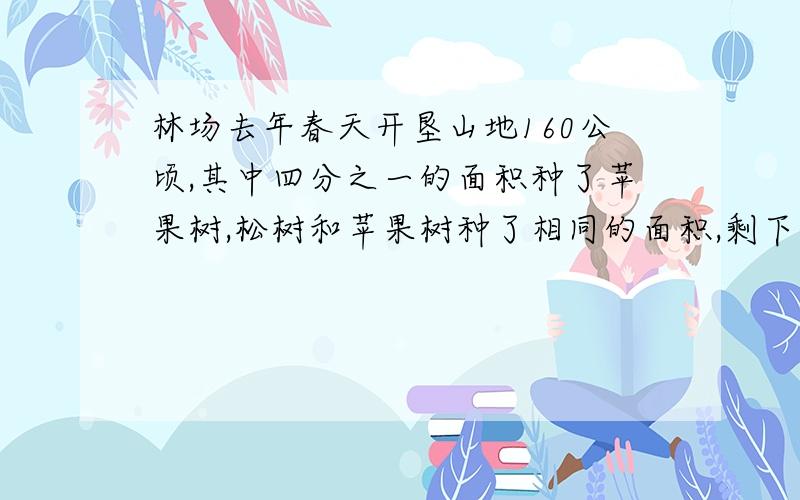 林场去年春天开垦山地160公顷,其中四分之一的面积种了苹果树,松树和苹果树种了相同的面积,剩下